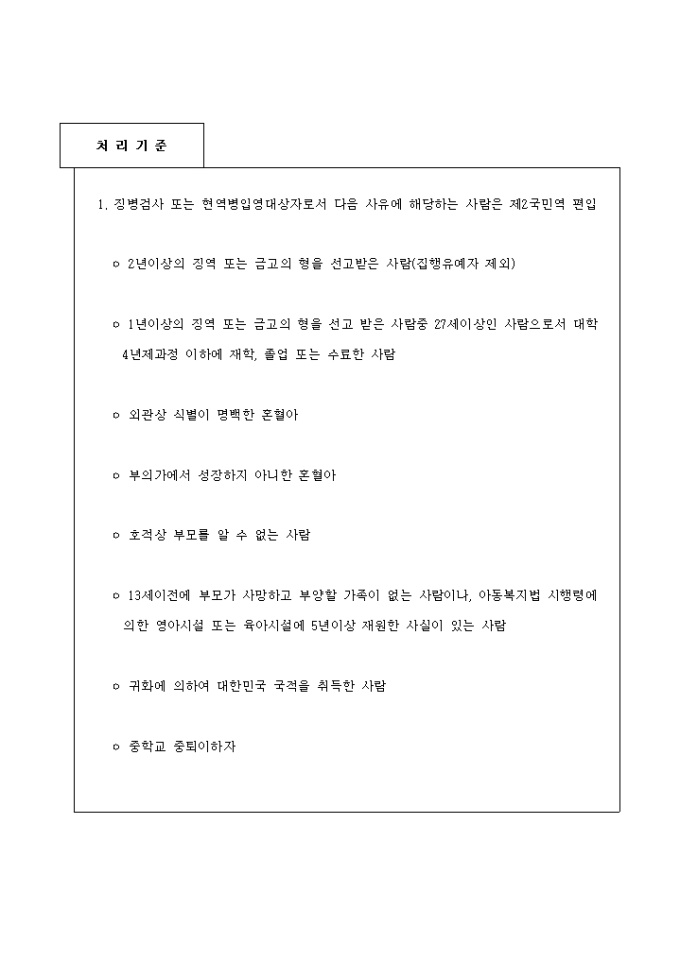 처 리 기 준

1. 징병검사 또는 현역병입영대상자로서 다음 사유에 해당하는 사람은 제2국민역 편입

ㅇ 2년이상의 징역 또는 금고의 형을 선고받은 사람(집행유예자 제외)

ㅇ 1년이상의 징역 또는 금고의 형을 선고 받은 사람중 27세이상인 사람으로서 대학 4년제과정 이하에 재학, 졸업 또는 수료한 사람

ㅇ 외관상 식별이 명백한 혼혈아

ㅇ 부의가에서 성장하지 아니한 혼혈아

ㅇ 호적상 부모를 알 수 없는 사람

ㅇ 13세이전에 부모가 사망하고 부양할 가족이 없는 사람이나, 아동복지법 시행령에 의한 영아시설 또는 육아시설에 5년이상 재원한 사실이 있는 사람

ㅇ 귀화에 의하여 대한민국 국적을 취득한 사람

ㅇ 중학교 중퇴이하자